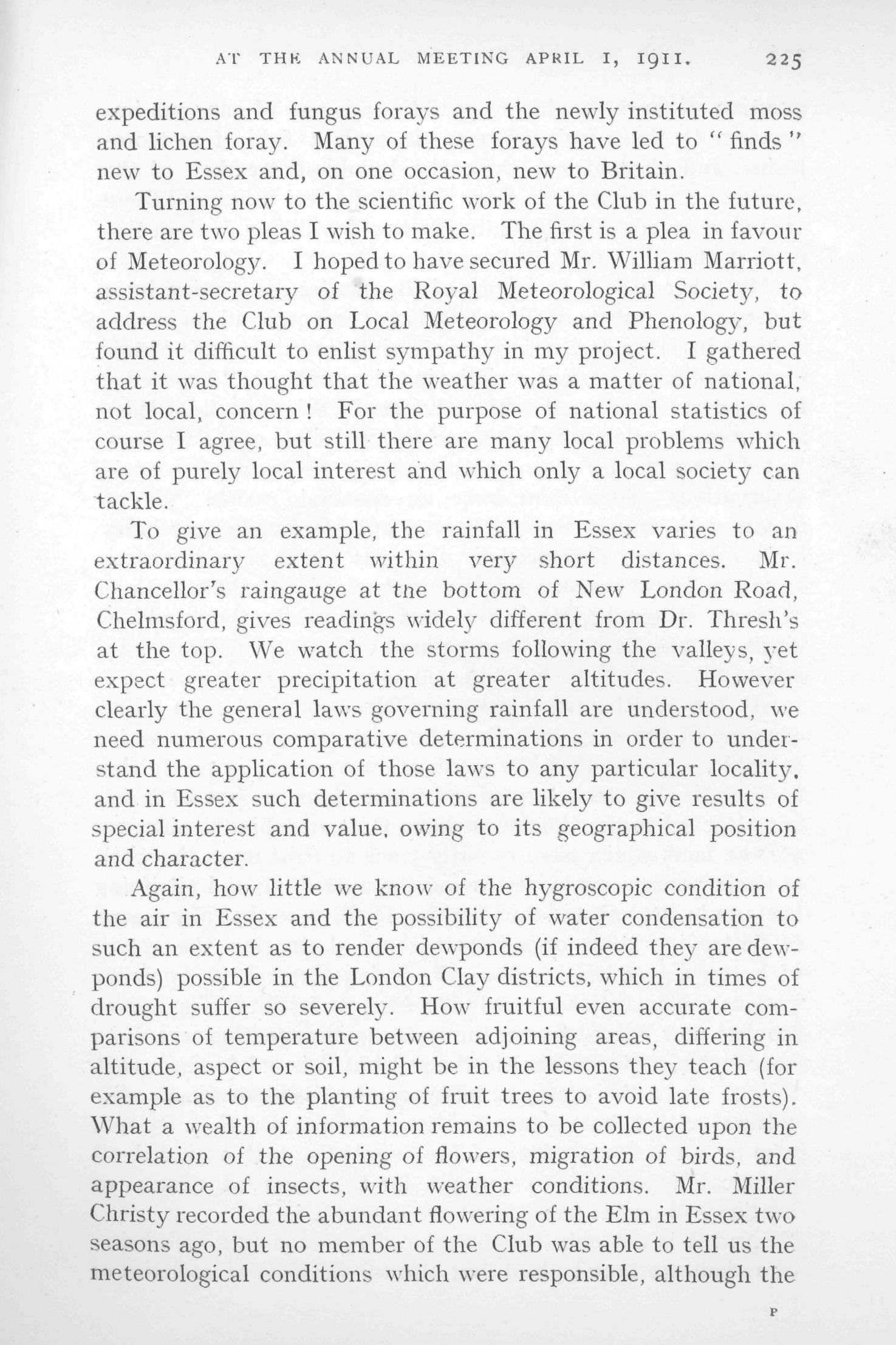 AT THE ANNUAL MEETING APRIL 1, 1911. 225

expeditions and fungus forays and the newly instituted moss and lichen foray. Many of these forays have led to "finds" new to Essex and, on one occasion, new to Britain.

Turning now to the scientific work of the Club in the future, there are two pleas I wish to make. The first is a plea in favour of Meteorology. I hoped to have secured Mr. William Marriott, assistant-secretary of the Royal Meteorological Society, to address the Club on Local Meteorology and Phenology, but found it difficult to enlist sympathy in my project. I gathered that it was thought that the weather was a matter of national, not local, concern! For the purpose of national statistics of course I agree, but still there are many local problems which are of purely local interest and which only a local society can tackle.

To give an example, the rainfall in Essex varies to an extraordinary extent within very short distances. Mr. Chancellor's raingauge at the bottom of New London Road, Chelmsford, gives readings widely different from Dr. Thresh's at the top. We watch the storms following the valleys, yet expect greater precipitation at greater altitudes. However clearly the general laws governing rainfall are understood, we need numerous comparative determinations in order to understand the application of those laws to any particular locality, and in Essex such determinations are likely to give results of special interest and value, owing to its geographical position and character.

Again, how little we know of the hygroscopic condition of the air in Essex and the possibility of water condensation to such an extent as to render dewponds (if indeed they are dewponds) possible in the London Clay districts, which in times of drought suffer so severely. How fruitful even accurate comparisons of temperature between adjoining areas, differing in altitude, aspect or soil, might be in the lessons they teach (for example as to the planting of fruit trees to avoid late frosts). What a wealth of information remains to be collected upon the correlation of the opening of flowers, migration of birds, and appearance of insects, with weather conditions. Mr. Miller Christy recorded the abundant flowering of the Elm in Essex two seasons ago, but no member of the Club was able to tell us the meteorological conditions which were responsible, although the

P